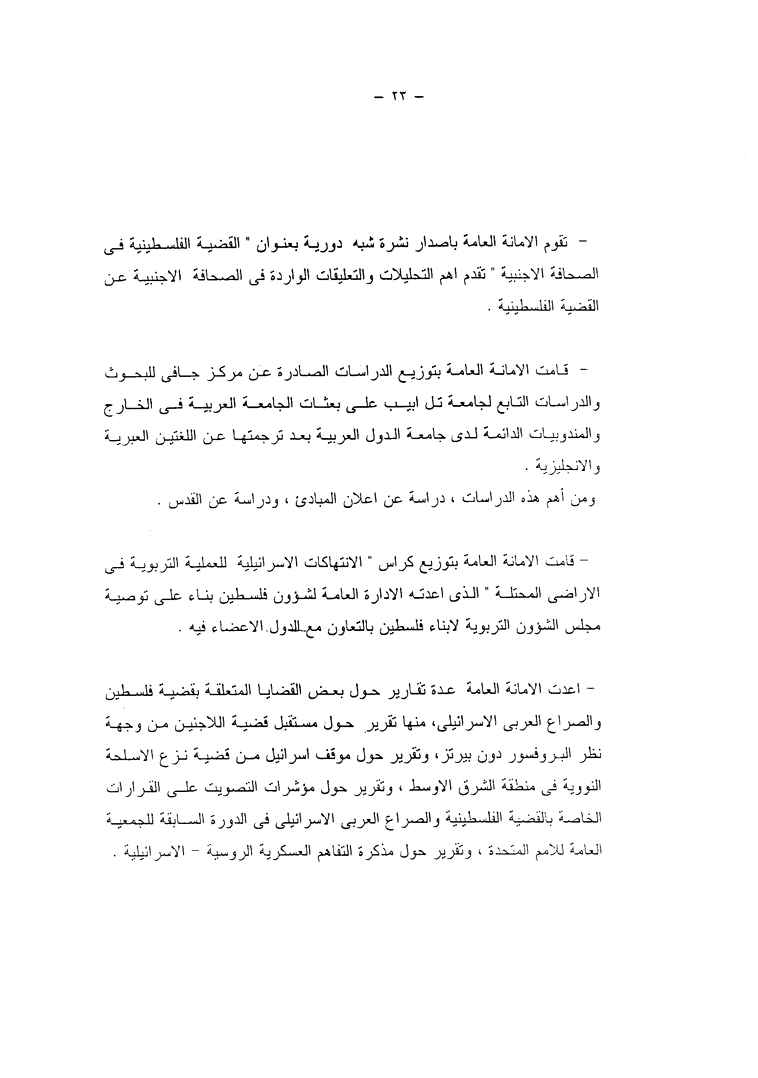 - ٢٣ -

- تقوم الامانة العامة باصدار نشرة شبه دورية بعنوان " القضية الفلسطينية فى الصحافة الاجنبية " تقدم اهم التحليلات والتعليقات الواردة فى الصحافة الاجنبية عن القضية الفلسطينية .

- قامت الامانة العامة بتوزيع الدراسات الصادرة عن مركز جافى للبحوث والدراسات التابع لجامعة تل ابيب على بعثات الجامعة العربية فى الخارج والمندوبيات الدائمة لدى جامعة الدول العربية بعد ترجمتها عن اللغتين العبرية والانجليزية .
ومن أهم هذه الدراسات ، دراسة عن اعلان المبادئ ، ودراسة عن القدس .

- قامت الامانة العامة بتوزيع كراس " الانتهاكات الاسرائيلية للعملية التربوية فى الاراضى المحتلة " الذى اعدته الادارة العامة لشؤون فلسطين بناء على توصية مجلس الشؤون التربوية لابناء فلسطين بالتعاون مع الدول الاعضاء فيه .

- اعدت الامانة العامة عدة تقارير حول بعض القضايا المتعلقة بقضية فلسطين والصراع العربى الاسرائيلى، منها تقرير حول مستقبل قضية اللاجئين من وجهة نظر البروفسور دون بيرتز، وتقرير حول موقف اسرائيل من قضية نزع الاسلحة النووية فى منطقة الشرق الاوسط ، وتقرير حول مؤشرات التصويت على القرارات الخاصة بالقضية الفلسطينية والصراع العربى الاسرائيلى فى الدورة السابقة للجمعية العامة للامم المتحدة ، وتقرير حول مذكرة التفاهم العسكرية الروسية - الاسرائيلية .